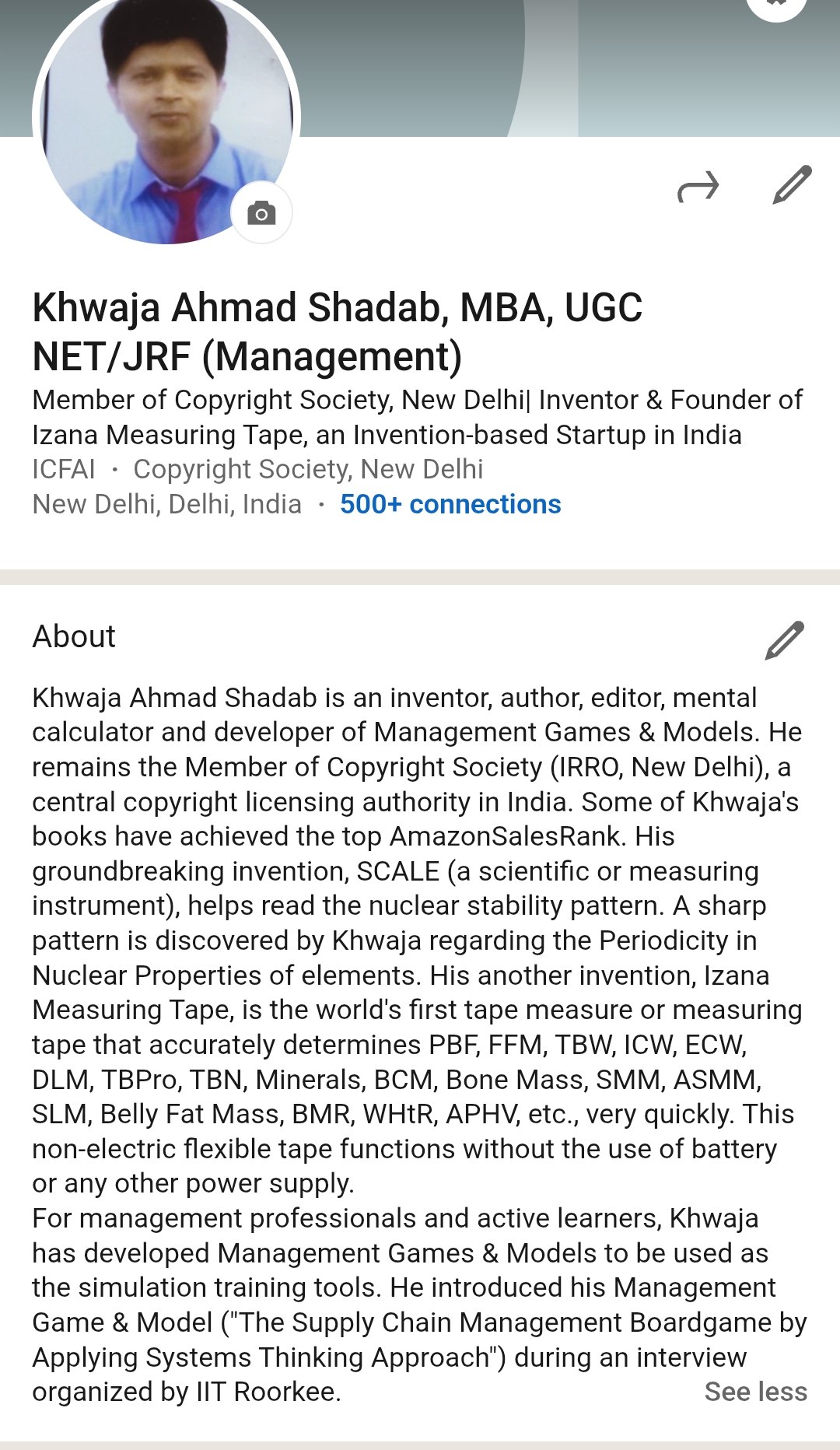 Khwaja Ahmad Shadab, MBA, UGC NET/JRF (Management)

Member of Copyright Society, New Delhi| Inventor & Founder of Izana Measuring Tape, an Invention-based Startup in India

ICFAI · Copyright Society, New Delhi

New Delhi, Delhi, India · 500+ connections

About

Khwaja Ahmad Shadab is an inventor, author, editor, mental calculator and developer of Management Games & Models. He remains the Member of Copyright Society (IRRO, New Delhi), a central copyright licensing authority in India. Some of Khwaja's books have achieved the top AmazonSalesRank. His groundbreaking invention, SCALE (a scientific or measuring instrument), helps read the nuclear stability pattern. A sharp pattern is discovered by Khwaja regarding the Periodicity in Nuclear Properties of elements. His another invention, Izana Measuring Tape, is the world's first tape measure or measuring tape that accurately determines PBF, FFM, TBW, ICW, ECW, DLM, TBPro, TBN, Minerals, BCM, Bone Mass, SMM, ASMM, SLM, Belly Fat Mass, BMR, WHtR, APHV, etc., very quickly. This non-electric flexible tape functions without the use of battery or any other power supply.
For management professionals and active learners, Khwaja has developed Management Games & Models to be used as the simulation training tools. He introduced his Management Game & Model ("The Supply Chain Management Boardgame by Applying Systems Thinking Approach") during an interview organized by IIT Roorkee.

See less